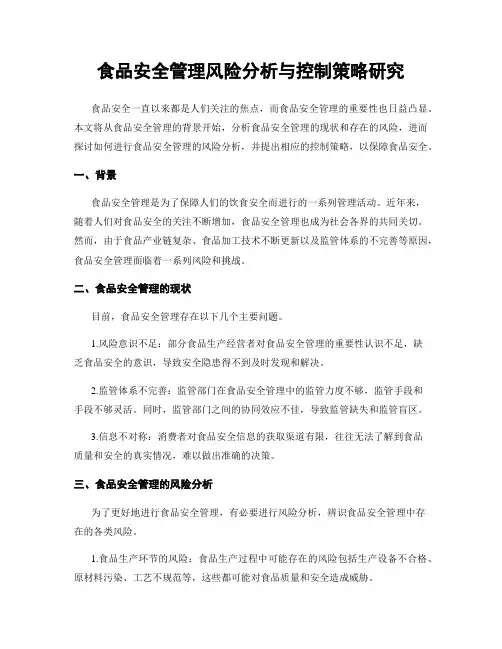 食品安全管理风险分析与控制策略研究

食品安全一直以来都是人们关注的焦点，而食品安全管理的重要性也日益凸显。本文将从食品安全管理的背景开始，分析食品安全管理的现状和存在的风险，进而探讨如何进行食品安全管理的风险分析，并提出相应的控制策略，以保障食品安全。

一、背景

食品安全管理是为了保障人们的饮食安全而进行的一系列管理活动。近年来，随着人们对食品安全的关注不断增加，食品安全管理也成为社会各界的共同关切。然而，由于食品产业链复杂、食品加工技术不断更新以及监管体系的不完善等原因，食品安全管理面临着一系列风险和挑战。

二、食品安全管理的现状

目前，食品安全管理存在以下几个主要问题。

1.风险意识不足：部分食品生产经营者对食品安全管理的重要性认识不足，缺乏食品安全的意识，导致安全隐患得不到及时发现和解决。

2.监管体系不完善：监管部门在食品安全管理中的监管力度不够，监管手段和手段不够灵活。同时，监管部门之间的协同效应不佳，导致监管缺失和监管盲区。

3.信息不对称：消费者对食品安全信息的获取渠道有限，往往无法了解到食品质量和安全的真实情况，难以做出准确的决策。

三、食品安全管理的风险分析

为了更好地进行食品安全管理，有必要进行风险分析，辨识食品安全管理中存在的各类风险。

1.食品生产环节的风险：食品生产过程中可能存在的风险包括生产设备不合格、原材料污染、工艺不规范等，这些都可能对食品质量和安全造成威胁。